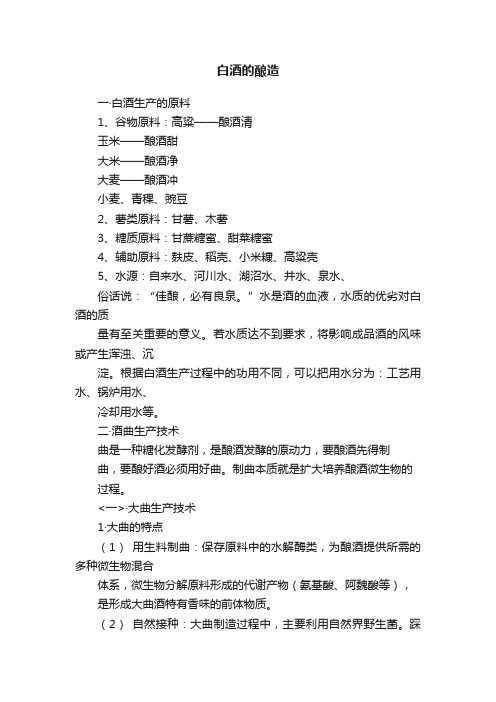 白酒的酿造

一·白酒生产的原料

1、谷物原料：高粱——酿酒清

玉米——酿酒甜

大米——酿酒净

大麦——酿酒冲

小麦、青稞、豌豆

2、薯类原料：甘薯、木薯

3、糖质原料：甘蔗糖蜜、甜菜糖蜜

4、辅助原料：麸皮、稻壳、小米糠、高粱壳

5、水源：自来水、河川水、湖沼水、井水、泉水、

俗话说：“佳酿，必有良泉。”水是酒的血液，水质的优劣对白酒的质

量有至关重要的意义。若水质达不到要求，将影响成品酒的风味或产生浑浊、沉

淀。根据白酒生产过程中的功用不同，可以把用水分为：工艺用水、锅炉用水、

冷却用水等。

二·酒曲生产技术

曲是一种糖化发酵剂，是酿酒发酵的原动力，要酿酒先得制

曲，要酿好酒必须用好曲。制曲本质就是扩大培养酿酒微生物的

过程。

<一>·大曲生产技术

1·大曲的特点

（1） 用生料制曲：保存原料中的水解酶类，为酿酒提供所需的多种微生物混合

体系，微生物分解原料形成的代谢产物（氨基酸、阿魏酸等），

是形成大曲酒特有香味的前体物质。

（2） 自然接种：大曲制造过程中，主要利用自然界野生菌。踩